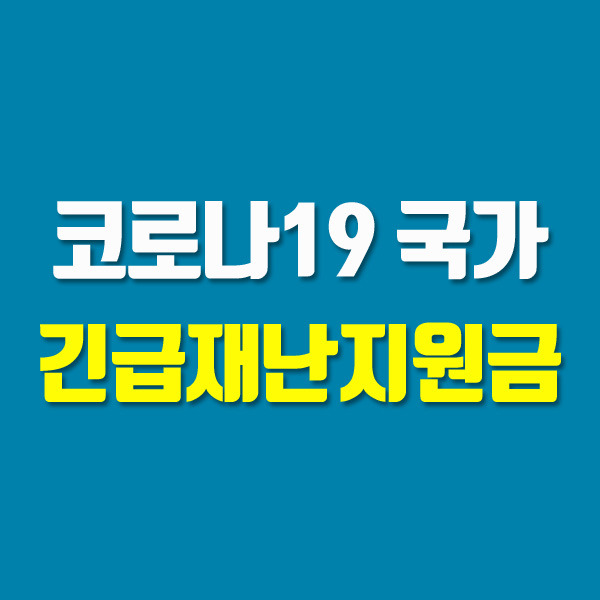 코로나19 국가
긴급재난지원금